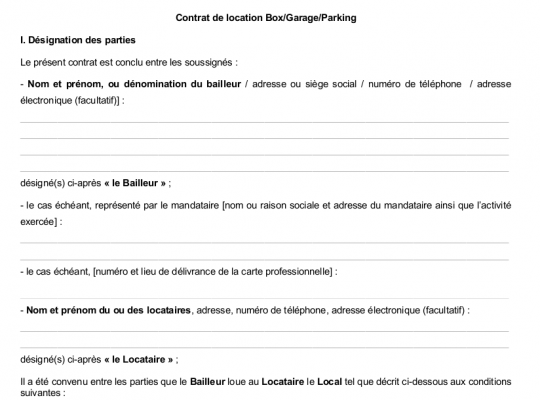 Contrat de location Box/Garage/Parking

I. Désignation des parties

Le présent contrat est conclu entre les soussignés :

- Nom et prénom, ou dénomination du bailleur / adresse ou siège social / numéro de téléphone / adresse électronique (facultatif)] :

désigné(s) ci-après « le Bailleur » ;

- le cas échéant, représenté par le mandataire [nom ou raison sociale et adresse du mandataire ainsi que l'activité exercée] :

- le cas échéant, [numéro et lieu de délivrance de la carte professionnelle] :

- Nom et prénom du ou des locataires, adresse, numéro de téléphone, adresse électronique (facultatif) :

désigné(s) ci-après « le Locataire » ;

Il a été convenu entre les parties que le Bailleur loue au Locataire le Local tel que décrit ci-dessous aux conditions suivantes :